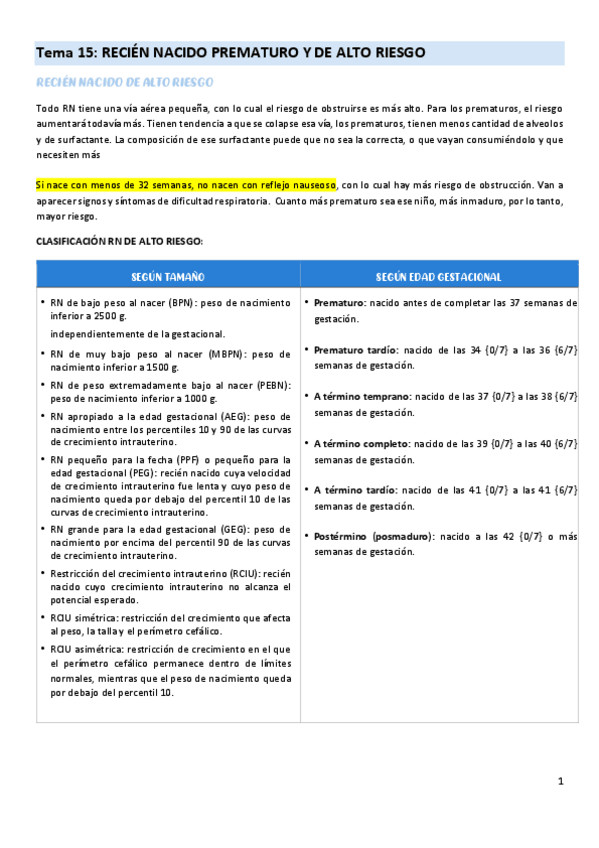 Tema 15: RECIÉN NACIDO PREMATURO Y DE ALTO RIESGO

RECIÉN NACIDO DE ALTO RIESGO

Todo RN tiene una vía aérea pequeña, con lo cual el riesgo de obstruirse es más alto. Para los prematuros, el riesgo aumentará todavía más. Tienen tendencia a que se colapse esa vía, los prematuros, tienen menos cantidad de alveolos y de surfactante. La composición de ese surfactante puede que no sea la correcta, o que vayan consumiéndolo y que necesiten más

Si nace con menos de 32 semanas, no nacen con reflejo nauseoso, con lo cual hay más riesgo de obstrucción. Van a aparecer signos y síntomas de dificultad respiratoria. Cuanto más prematuro sea ese niño, más inmaduro, por lo tanto, mayor riesgo.

CLASIFICACIÓN RN DE ALTO RIESGO:

| SEGÚN TAMAÑO | SEGÚN EDAD GESTACIONAL |
|---|---|
| • RN de bajo peso al nacer (BPN): peso de nacimiento inferior a 2500 g. independientemente de la gestacional. • RN de muy bajo peso al nacer (MBPN): peso de nacimiento inferior a 1500 g. • RN de peso extremadamente bajo al nacer (PEBN): peso de nacimiento inferior a 1000 g. • RN apropiado a la edad gestacional (AEG): peso de nacimiento entre los percentiles 10 y 90 de las curvas de crecimiento intrauterino. • RN pequeño para la fecha (PPF) o pequeño para la edad gestacional (PEG): recién nacido cuya velocidad de crecimiento intrauterino fue lenta y cuyo peso de nacimiento queda por debajo del percentil 10 de las curvas de crecimiento intrauterino. • RN grande para la edad gestacional (GEG): peso de nacimiento por encima del percentil 90 de las curvas de crecimiento intrauterino. • Restricción del crecimiento intrauterino (RCIU): recién nacido cuyo crecimiento intrauterino no alcanza el potencial esperado. • RCIU simétrica: restricción del crecimiento que afecta al peso, la talla y el perímetro cefálico. • RCIU asimétrica: restricción de crecimiento en el que el perímetro cefálico permanece dentro de límites normales, mientras que el peso de nacimiento queda por debajo del percentil 10. | • Prematuro: nacido antes de completar las 37 semanas de gestación. • Prematuro tardío: nacido de las 34 {0/7} a las 36 {6/7} semanas de gestación. • A término temprano: nacido de las 37 {0/7} a las 38 {6/7} semanas de gestación. • A término completo: nacido de las 39 {0/7} a las 40 {6/7} semanas de gestación. • A término tardío: nacido de las 41 {0/7} a las 41 {6/7} semanas de gestación. • Postérmino (posmaduro): nacido a las 42 {0/7} o más semanas de gestación. |

1